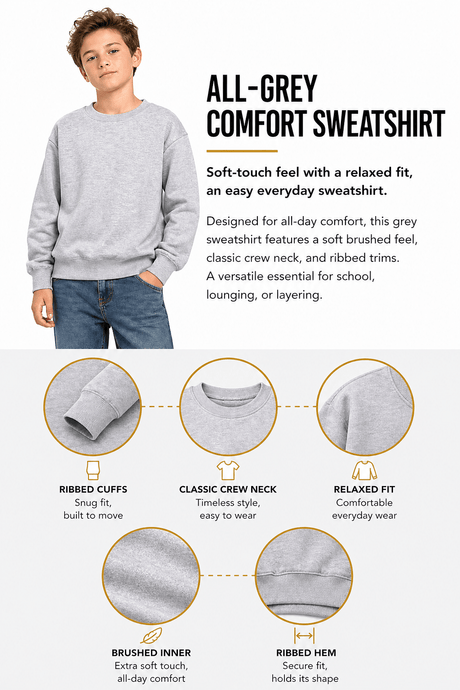 ALL-GREY
COMFORT SWEATSHIRT

Soft-touch feel with a relaxed fit, an easy everyday sweatshirt.

Designed for all-day comfort, this grey sweatshirt features a soft brushed feel, classic crew neck, and ribbed trims. A versatile essential for school, lounging, or layering.

RIBBED CUFFS
Snug fit, built to move

CLASSIC CREW NECK
Timeless style, easy to wear

RELAXED FIT
Comfortable everyday wear

BRUSHED INNER
Extra soft touch, all-day comfort

RIBBED HEM
Secure fit, holds its shape